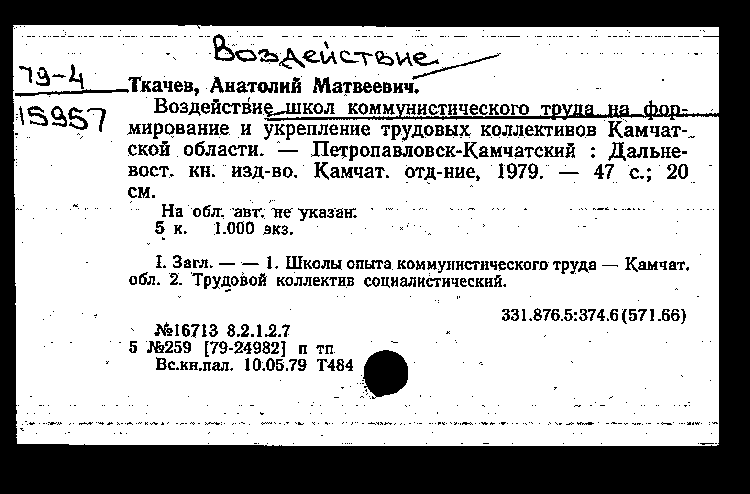 Воздействие

79-4
15957

Ткачев, Анатолий Матвеевич.

Воздействие школ коммунистического труда на формирование и укрепление трудовых коллективов Камчатской области. — Петропавловск-Камчатский : Дальневост. кн. изд-во. Камчат. отд-ние, 1979. — 47 с.; 20 см.

На обл. авт. не указан.
5 к. 1.000 экз.

I. Загл. — — 1. Школы опыта коммунистического труда — Камчат. обл. 2. Трудовой коллектив социалистический.

331.876.5:374.6(571.66)

№16713 8.2.1.2.7
5 №259 [79-24982] п тп
Вс.кн.пал. 10.05.79 Т484